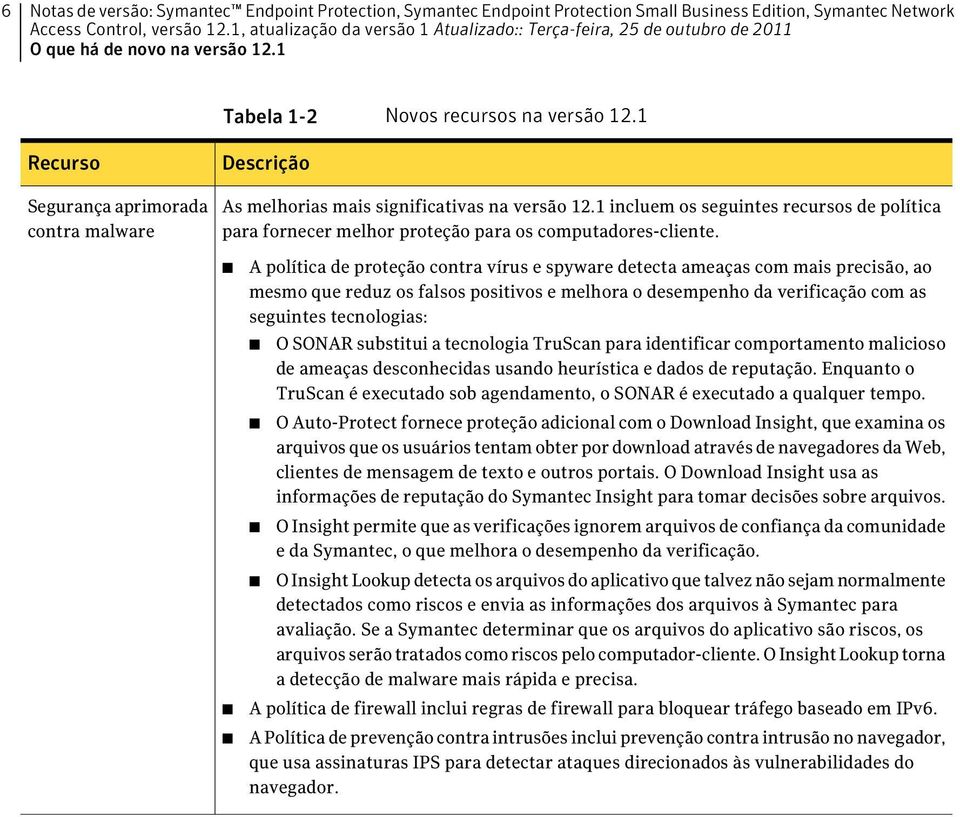 6 Notas de versão: Symantec™ Endpoint Protection, Symantec Endpoint Protection Small Business Edition, Symantec Network Access Control, versão 12.1, atualização da versão 1 Atualizado:: Terça-feira, 25 de outubro de 2011
O que há de novo na versão 12.1

Tabela 1-2 Novos recursos na versão 12.1

| Recurso | Descrição |
|---|---|
| Segurança aprimorada contra malware | As melhorias mais significativas na versão 12.1 incluem os seguintes recursos de política para fornecer melhor proteção para os computadores-cliente. ■ A política de proteção contra vírus e spyware detecta ameaças com mais precisão, ao mesmo que reduz os falsos positivos e melhora o desempenho da verificação com as seguintes tecnologias: ■ O SONAR substitui a tecnologia TruScan para identificar comportamento malicioso de ameaças desconhecidas usando heurística e dados de reputação. Enquanto o TruScan é executado sob agendamento, o SONAR é executado a qualquer tempo. ■ O Auto-Protect fornece proteção adicional com o Download Insight, que examina os arquivos que os usuários tentam obter por download através de navegadores da Web, clientes de mensagem de texto e outros portais. O Download Insight usa as informações de reputação do Symantec Insight para tomar decisões sobre arquivos. ■ O Insight permite que as verificações ignorem arquivos de confiança da comunidade e da Symantec, o que melhora o desempenho da verificação. ■ O Insight Lookup detecta os arquivos do aplicativo que talvez não sejam normalmente detectados como riscos e envia as informações dos arquivos à Symantec para avaliação. Se a Symantec determinar que os arquivos do aplicativo são riscos, os arquivos serão tratados como riscos pelo computador-cliente. O Insight Lookup torna a detecção de malware mais rápida e precisa. ■ A política de firewall inclui regras de firewall para bloquear tráfego baseado em IPv6. ■ A Política de prevenção contra intrusões inclui prevenção contra intrusão no navegador, que usa assinaturas IPS para detectar ataques direcionados às vulnerabilidades do navegador. |